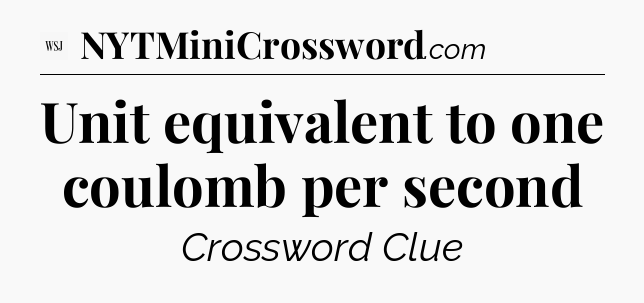 WSJ NYTMiniCrossword.com

Unit equivalent to one coulomb per second

Crossword Clue